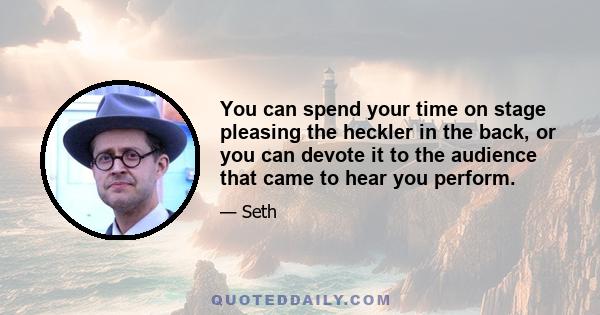 You can spend your time on stage pleasing the heckler in the back, or you can devote it to the audience that came to hear you perform.

— Seth

QUOTEDDAILY.COM